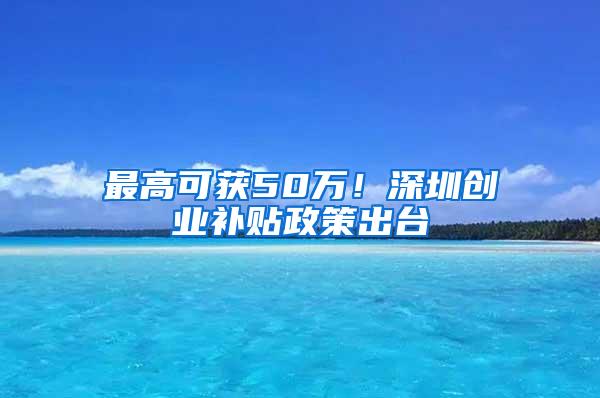 最高可获50万！深圳创业补贴政策出台